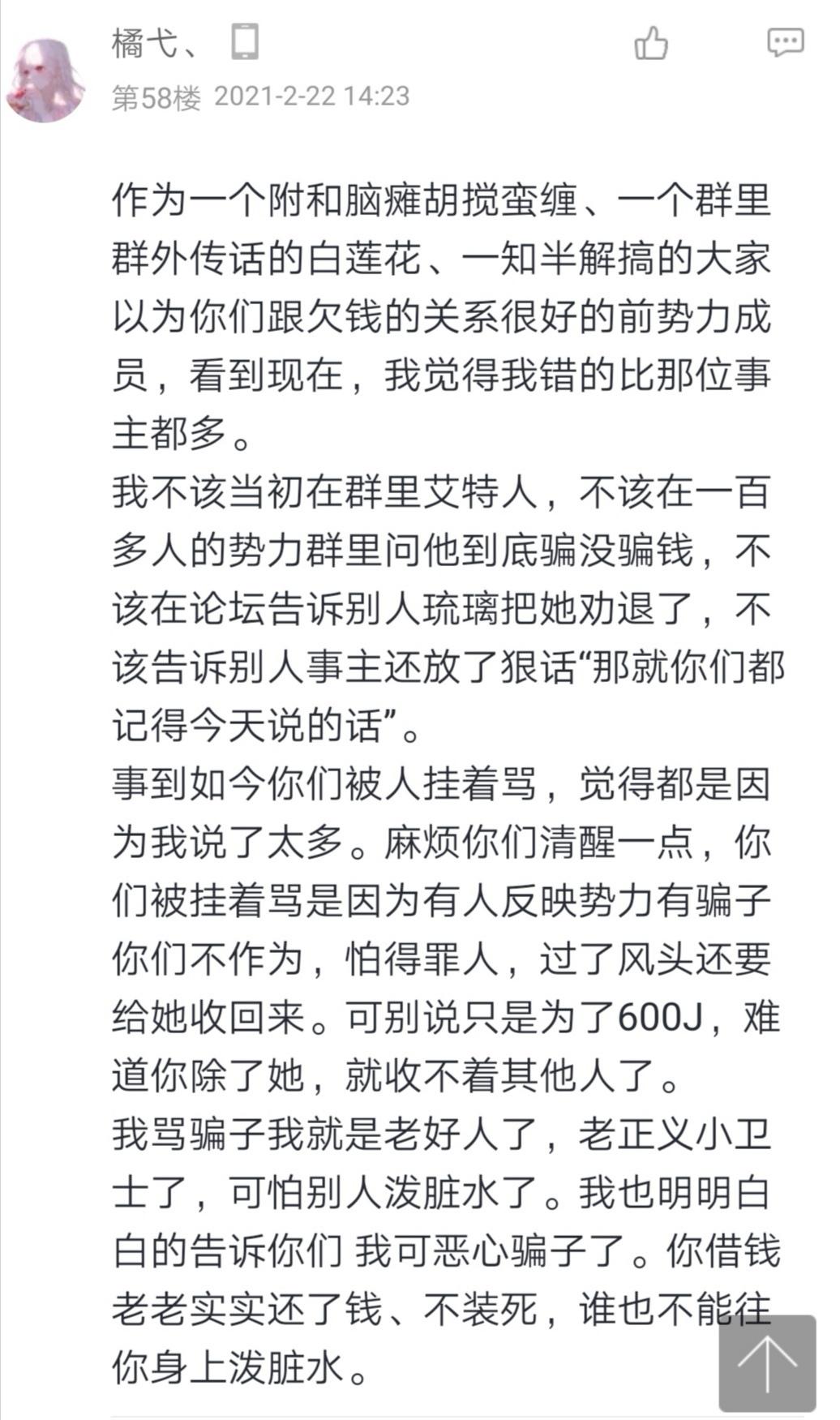 橘弋、

第58楼 2021-2-22 14:23

作为一个附和脑瘫胡搅蛮缠、一个群里群外传话的白莲花、一知半解搞的大家以为你们跟欠钱的关系很好的前势力成员，看到现在，我觉得我错的比那位事主都多。
我不该当初在群里艾特人，不该在一百多人的势力群里问他到底骗没骗钱，不该在论坛告诉别人琉璃把她劝退了，不该告诉别人事主还放了狠话“那就你们都记得今天说的话”。
事到如今你们被人挂着骂，觉得都是因为我说了太多。麻烦你们清醒一点，你们被挂着骂是因为有人反映势力有骗子你们不作为，怕得罪人，过了风头还要给她收回来。可别说只是为了600J，难道你除了她，就收不着其他人了。
我骂骗子我就是老好人了，老正义小卫士了，可怕别人泼脏水了。我也明明白白的告诉你们 我可恶心骗子了。你借钱老老实实还了钱、不装死，谁也不能往你身上泼脏水。